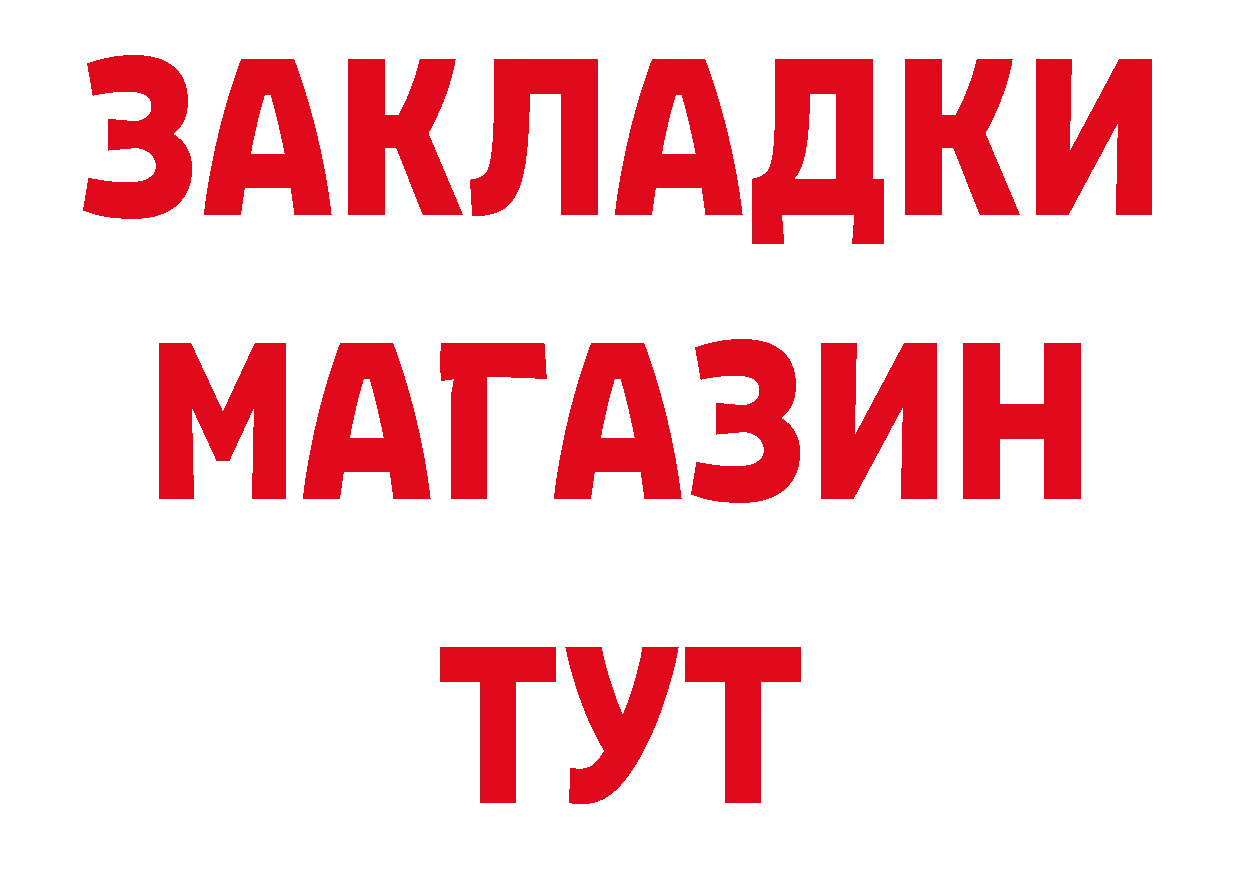 ЗАКЛАДКИ
МАГАЗИН
ТУТ